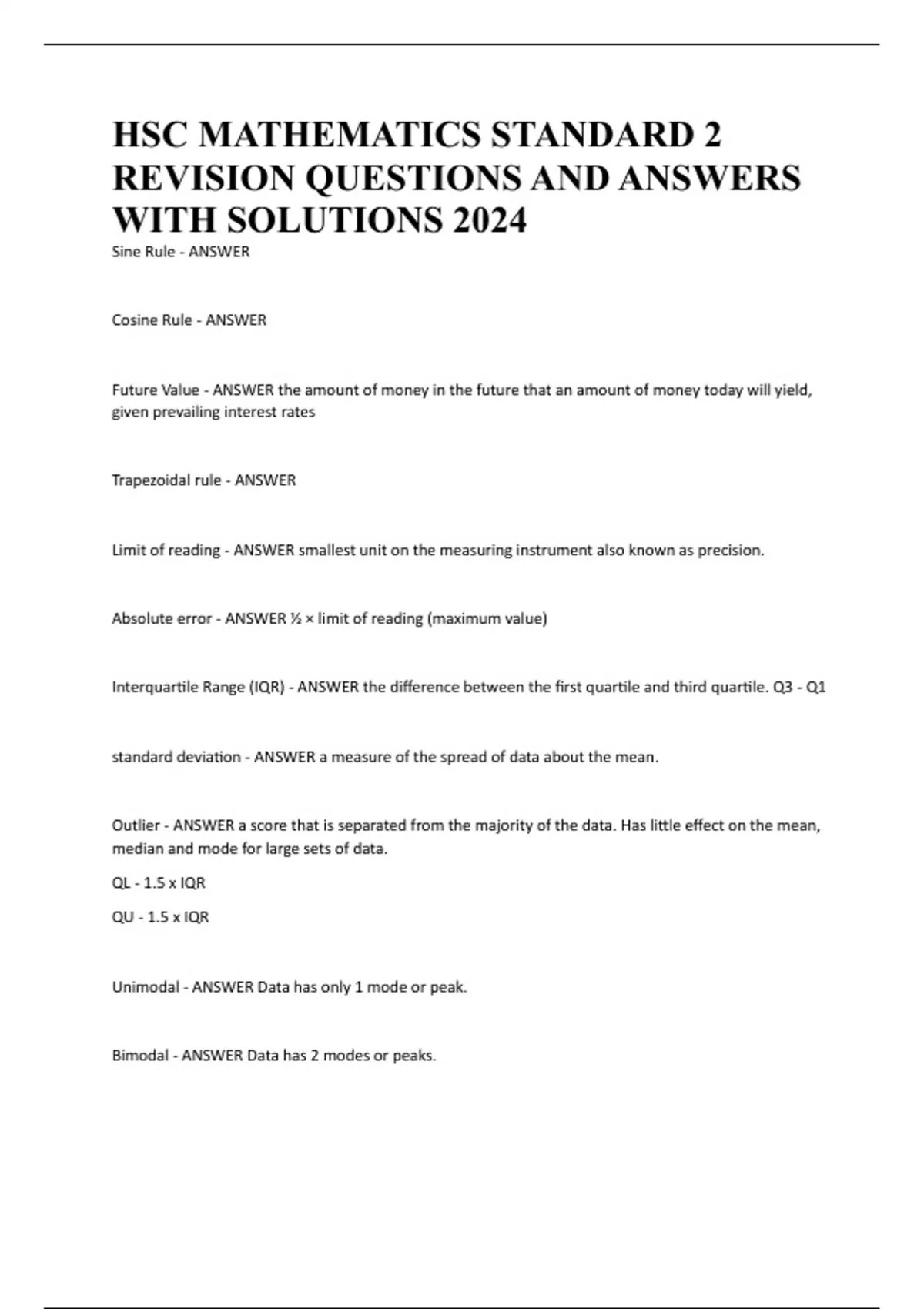 HSC MATHEMATICS STANDARD 2 REVISION QUESTIONS AND ANSWERS WITH SOLUTIONS 2024

Sine Rule - ANSWER

Cosine Rule - ANSWER

Future Value - ANSWER the amount of money in the future that an amount of money today will yield, given prevailing interest rates

Trapezoidal rule - ANSWER

Limit of reading - ANSWER smallest unit on the measuring instrument also known as precision.

Absolute error - ANSWER ½ × limit of reading (maximum value)

Interquartile Range (IQR) - ANSWER the difference between the first quartile and third quartile. Q3 - Q1

standard deviation - ANSWER a measure of the spread of data about the mean.

Outlier - ANSWER a score that is separated from the majority of the data. Has little effect on the mean, median and mode for large sets of data.

QL - 1.5 x IQR

QU - 1.5 x IQR

Unimodal - ANSWER Data has only 1 mode or peak.

Bimodal - ANSWER Data has 2 modes or peaks.